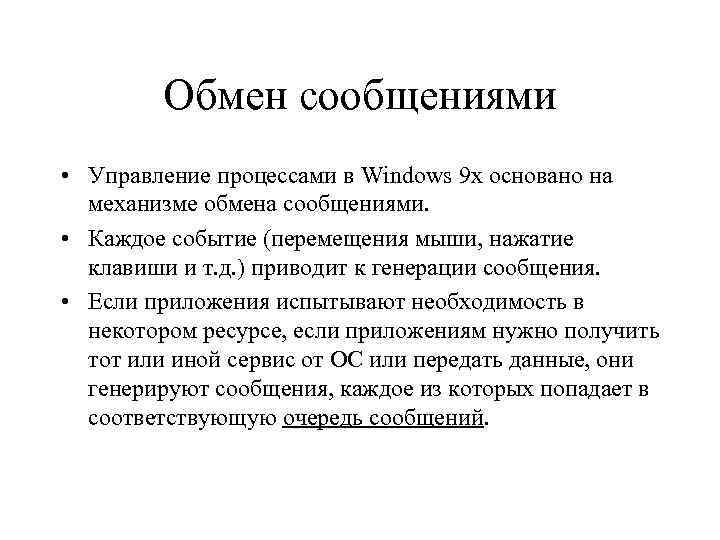 Обмен сообщениями

• Управление процессами в Windows 9x основано на механизме обмена сообщениями.

• Каждое событие (перемещения мыши, нажатие клавиши и т.д.) приводит к генерации сообщения.

• Если приложения испытывают необходимость в некотором ресурсе, если приложениям нужно получить тот или иной сервис от ОС или передать данные, они генерируют сообщения, каждое из которых попадает в соответствующую очередь сообщений.